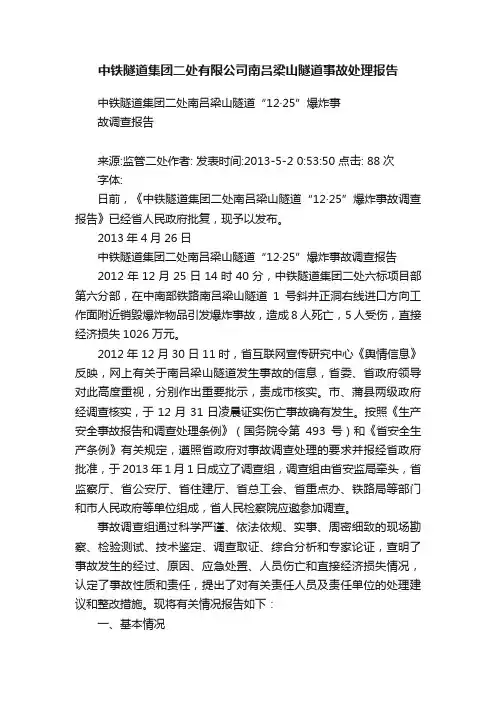 中铁隧道集团二处有限公司南吕梁山隧道事故处理报告

中铁隧道集团二处南吕梁山隧道“12·25”爆炸事故调查报告

来源:监管二处作者: 发表时间:2013-5-2 0:53:50 点击: 88 次 字体:

日前，《中铁隧道集团二处南吕梁山隧道“12·25”爆炸事故调查报告》已经省人民政府批复，现予以发布。

2013 年 4 月 26 日

中铁隧道集团二处南吕梁山隧道“12·25”爆炸事故调查报告

2012 年 12 月 25 日 14 时 40 分，中铁隧道集团二处六标项目部第六分部，在中南部铁路南吕梁山隧道 1 号斜井正洞右线进口方向工作面附近销毁爆炸物品引发爆炸事故，造成 8 人死亡，5 人受伤，直接经济损失 1026 万元。

2012 年 12 月 30 日 11 时，省互联网宣传研究中心《舆情信息》反映，网上有关于南吕梁山隧道发生事故的信息，省委、省政府领导对此高度重视，分别作出重要批示，责成市核实。市、蒲县两级政府经调查核实，于 12 月 31 日凌晨证实伤亡事故确有发生。按照《生产安全事故报告和调查处理条例》（国务院令第 493 号）和《省安全生产条例》有关规定，遵照省政府对事故调查处理的要求并报经省政府批准，于 2013 年 1 月 1 日成立了调查组，调查组由省安监局牵头，省监察厅、省公安厅、省住建厅、省总工会、省重点办、铁路局等部门和市人民政府等单位组成，省人民检察院应邀参加调查。

事故调查组通过科学严谨、依法依规、实事、周密细致的现场勘察、检验测试、技术鉴定、调查取证、综合分析和专家论证，查明了事故发生的经过、原因、应急处置、人员伤亡和直接经济损失情况，认定了事故性质和责任，提出了对有关责任人员及责任单位的处理建议和整改措施。现将有关情况报告如下：

一、基本情况